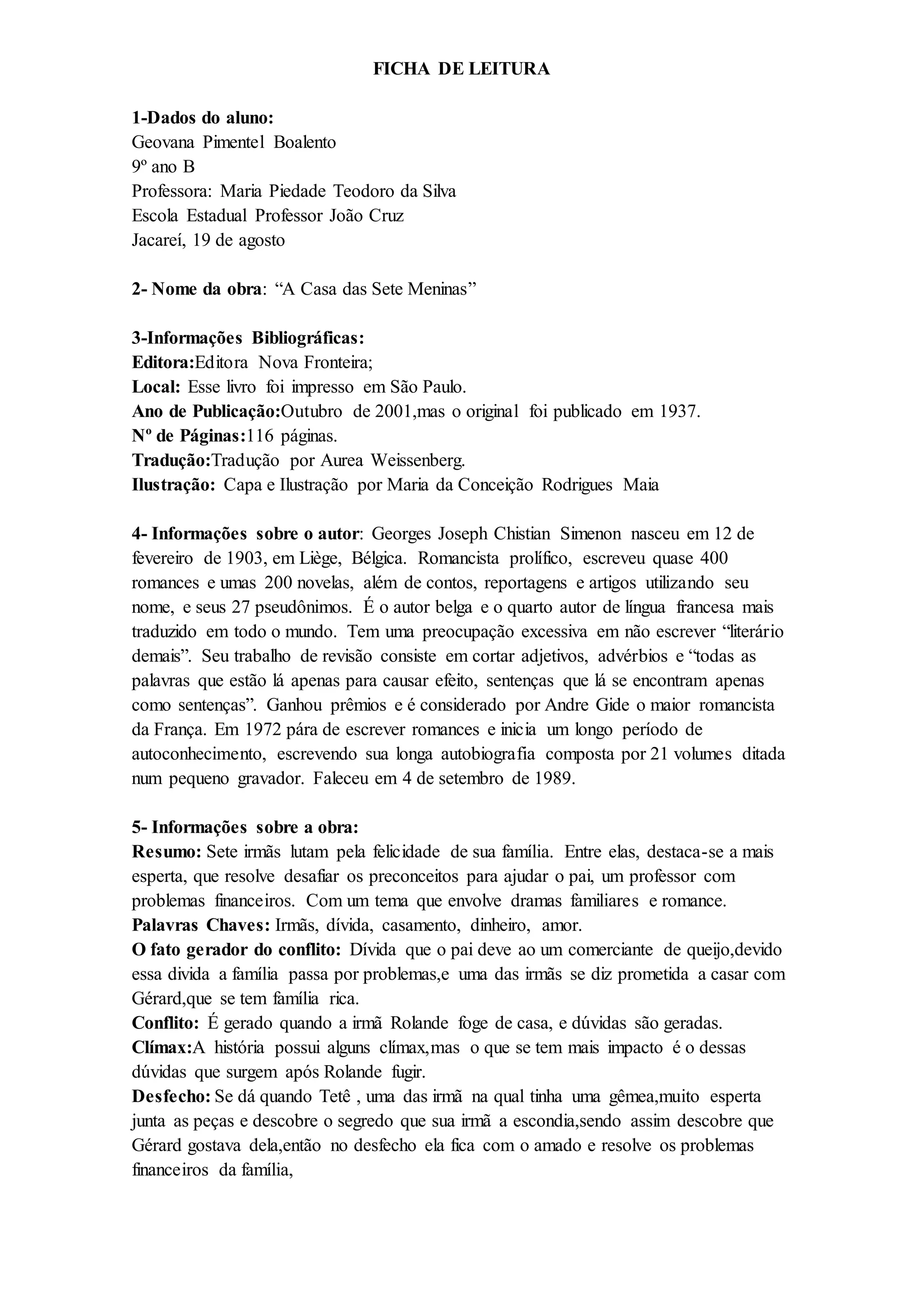 FICHA DE LEITURA

1-Dados do aluno:
Geovana Pimentel Boalento
9º ano B
Professora: Maria Piedade Teodoro da Silva
Escola Estadual Professor João Cruz
Jacareí, 19 de agosto

2- Nome da obra: “A Casa das Sete Meninas”

3-Informações Bibliográficas:
Editora:Editora Nova Fronteira;
Local: Esse livro foi impresso em São Paulo.
Ano de Publicação:Outubro de 2001,mas o original foi publicado em 1937.
Nº de Páginas:116 páginas.
Tradução:Tradução por Aurea Weissenberg.
Ilustração: Capa e Ilustração por Maria da Conceição Rodrigues Maia

4- Informações sobre o autor: Georges Joseph Chistian Simenon nasceu em 12 de fevereiro de 1903, em Liège, Bélgica. Romancista prolífico, escreveu quase 400 romances e umas 200 novelas, além de contos, reportagens e artigos utilizando seu nome, e seus 27 pseudônimos. É o autor belga e o quarto autor de língua francesa mais traduzido em todo o mundo. Tem uma preocupação excessiva em não escrever “literário demais”. Seu trabalho de revisão consiste em cortar adjetivos, advérbios e “todas as palavras que estão lá apenas para causar efeito, sentenças que lá se encontram apenas como sentenças”. Ganhou prêmios e é considerado por Andre Gide o maior romancista da França. Em 1972 pára de escrever romances e inicia um longo período de autoconhecimento, escrevendo sua longa autobiografia composta por 21 volumes ditada num pequeno gravador. Faleceu em 4 de setembro de 1989.

5- Informações sobre a obra:
Resumo: Sete irmãs lutam pela felicidade de sua família. Entre elas, destaca-se a mais esperta, que resolve desafiar os preconceitos para ajudar o pai, um professor com problemas financeiros. Com um tema que envolve dramas familiares e romance.
Palavras Chaves: Irmãs, dívida, casamento, dinheiro, amor.
O fato gerador do conflito: Dívida que o pai deve ao um comerciante de queijo,devido essa divida a família passa por problemas,e uma das irmãs se diz prometida a casar com Gérard,que se tem família rica.
Conflito: É gerado quando a irmã Rolande foge de casa, e dúvidas são geradas.
Clímax:A história possui alguns clímax,mas o que se tem mais impacto é o dessas dúvidas que surgem após Rolande fugir.
Desfecho: Se dá quando Tetê , uma das irmã na qual tinha uma gêmea,muito esperta junta as peças e descobre o segredo que sua irmã a escondia,sendo assim descobre que Gérard gostava dela,então no desfecho ela fica com o amado e resolve os problemas financeiros da família,